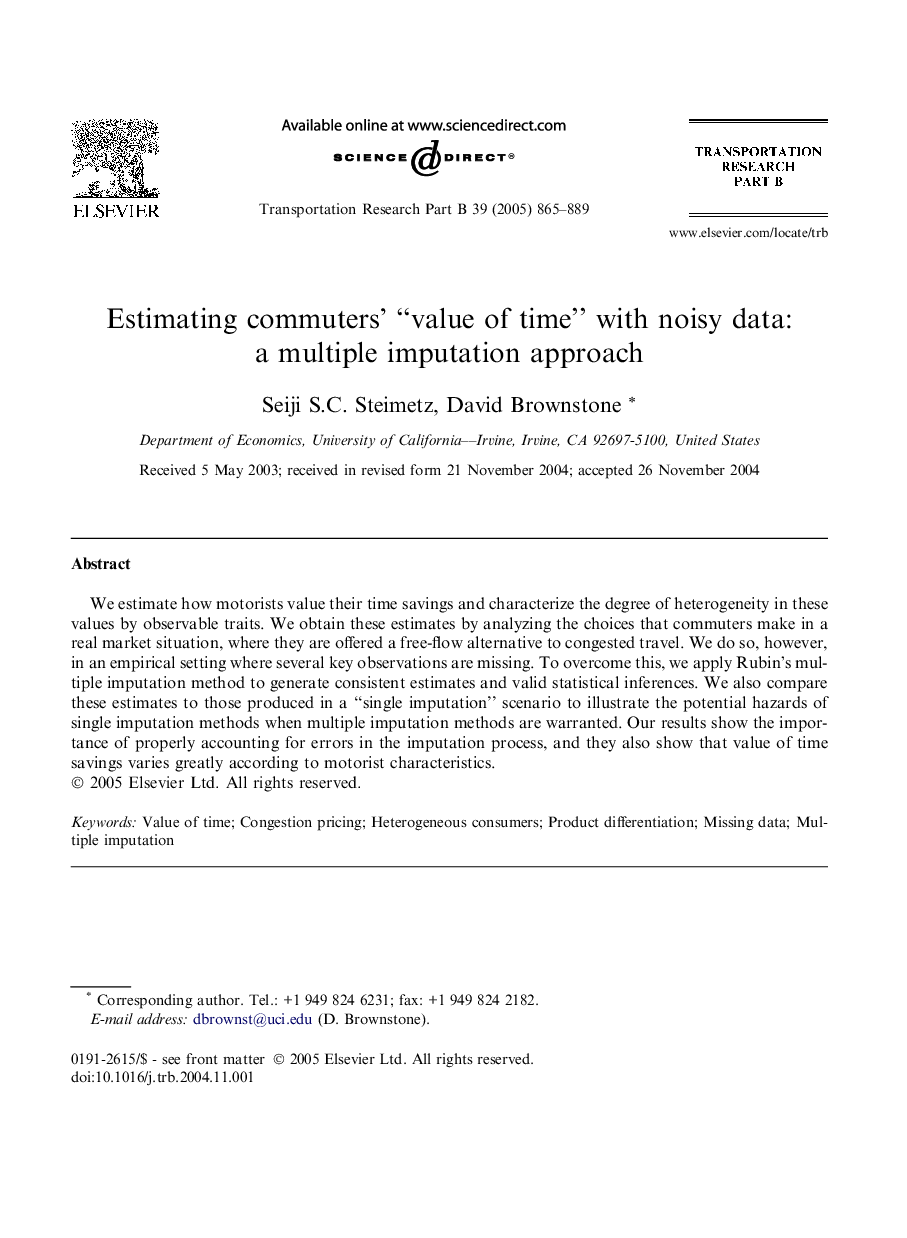 ELSEVIER

Available online at www.sciencedirect.com

SCIENCE @ DIRECT®

Transportation Research Part B 39 (2005) 865–889

TRANSPORTATION RESEARCH PART B

www.elsevier.com/locate/trb

Estimating commuters' "value of time" with noisy data: a multiple imputation approach

Seiji S.C. Steimetz, David Brownstone *

Department of Economics, University of California—Irvine, Irvine, CA 92697-5100, United States

Received 5 May 2003; received in revised form 21 November 2004; accepted 26 November 2004

Abstract

We estimate how motorists value their time savings and characterize the degree of heterogeneity in these values by observable traits. We obtain these estimates by analyzing the choices that commuters make in a real market situation, where they are offered a free-flow alternative to congested travel. We do so, however, in an empirical setting where several key observations are missing. To overcome this, we apply Rubin's multiple imputation method to generate consistent estimates and valid statistical inferences. We also compare these estimates to those produced in a "single imputation" scenario to illustrate the potential hazards of single imputation methods when multiple imputation methods are warranted. Our results show the importance of properly accounting for errors in the imputation process, and they also show that value of time savings varies greatly according to motorist characteristics.
© 2005 Elsevier Ltd. All rights reserved.

Keywords: Value of time; Congestion pricing; Heterogeneous consumers; Product differentiation; Missing data; Multiple imputation

* Corresponding author. Tel.: +1 949 824 6231; fax: +1 949 824 2182.
E-mail address: dbrownst@uci.edu (D. Brownstone).

0191-2615/$ - see front matter © 2005 Elsevier Ltd. All rights reserved.
doi:10.1016/j.trb.2004.11.001